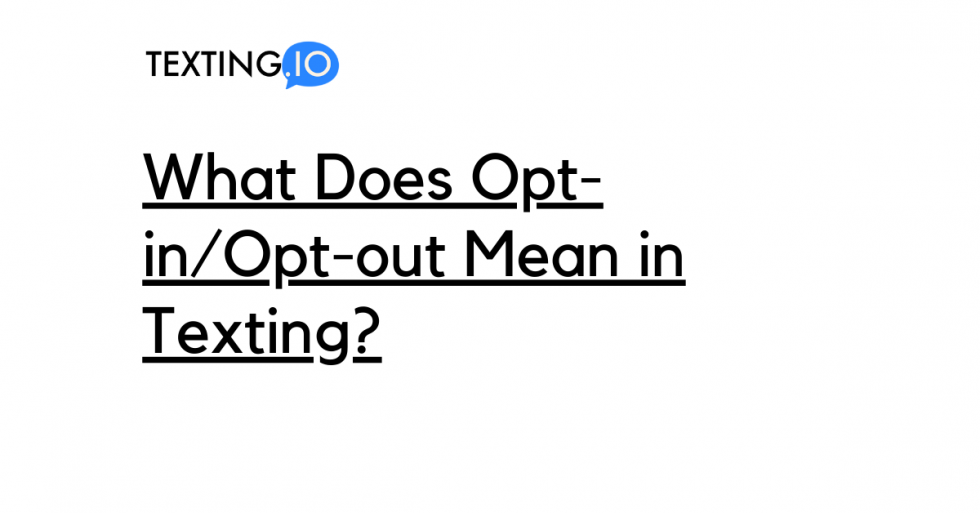 TEXTING.IO

What Does Opt-in/Opt-out Mean in Texting?